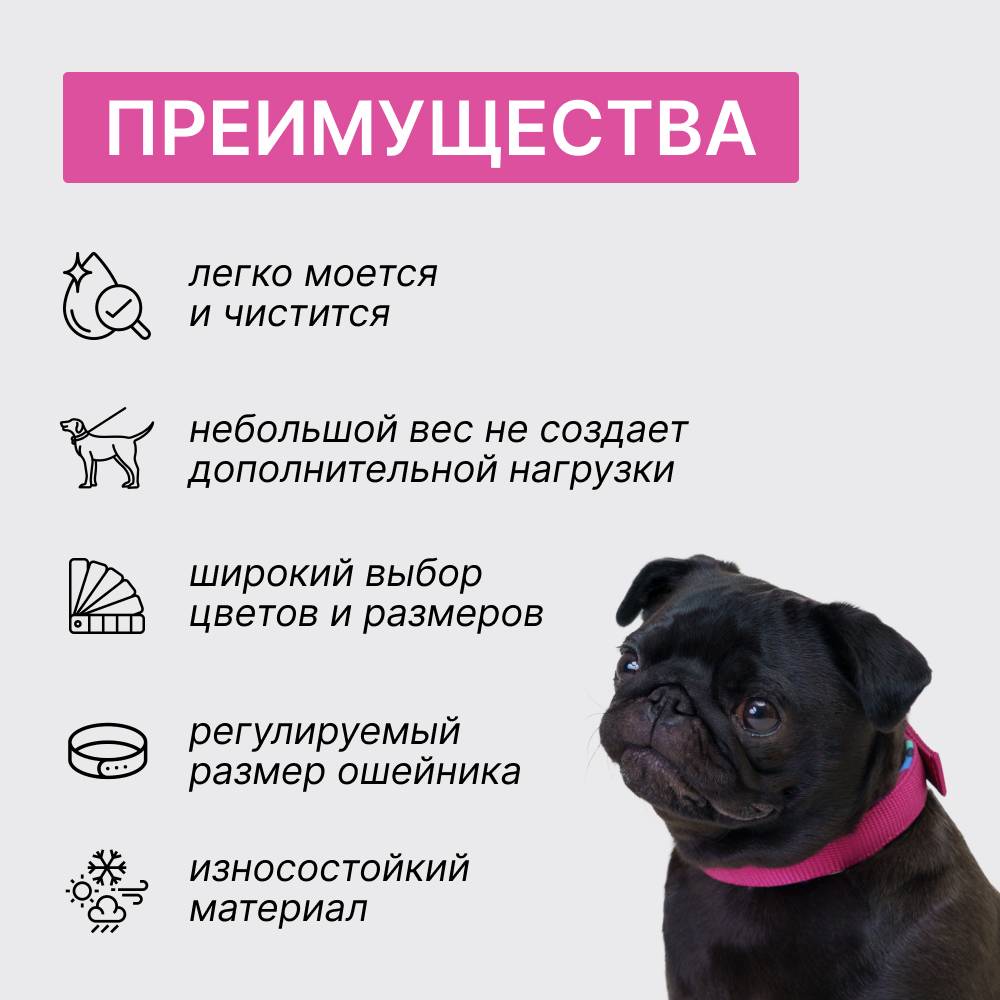 ПРЕИМУЩЕСТВА

легко моется и чистится

небольшой вес не создает дополнительной нагрузки

широкий выбор цветов и размеров

регулируемый размер ошейника

износостойкий материал